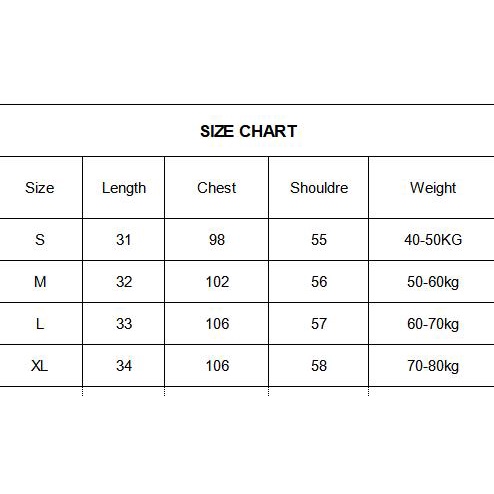 SIZE CHART

| Size | Length | Chest | Shouldre | Weight |
|---|---|---|---|---|
| S | 31 | 98 | 55 | 40-50KG |
| M | 32 | 102 | 56 | 50-60kg |
| L | 33 | 106 | 57 | 60-70kg |
| XL | 34 | 106 | 58 | 70-80kg |